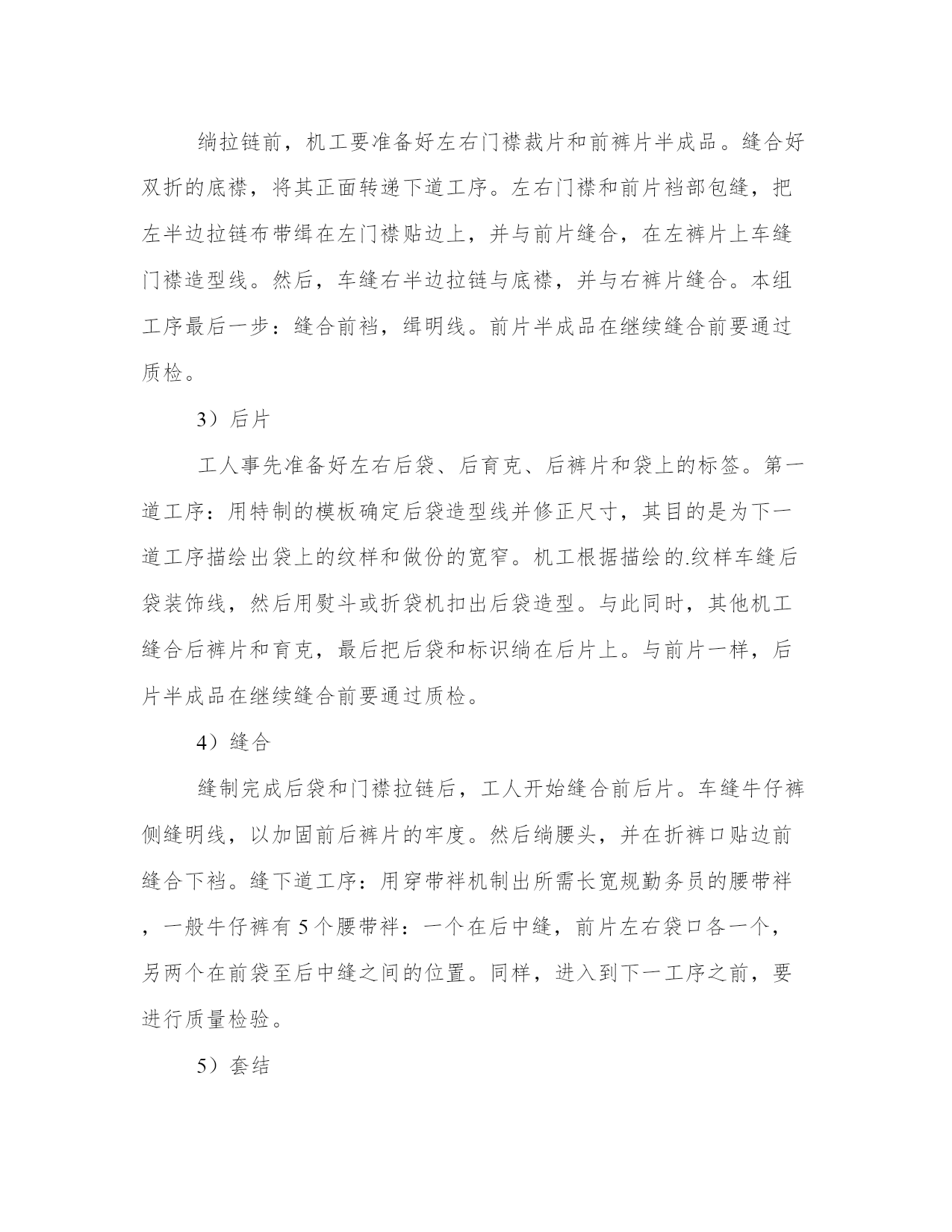 绱拉链前，机工要准备好左右门襟裁片和前裤片半成品。缝合好双折的底襟，将其正面转递下道工序。左右门襟和前片裆部包缝，把左半边拉链布带缉在左门襟贴边上，并与前片缝合，在左裤片上车缝门襟造型线。然后，车缝右半边拉链与底襟，并与右裤片缝合。本组工序最后一步：缝合前裆，缉明线。前片半成品在继续缝合前要通过质检。

3）后片

工人事先准备好左右后袋、后育克、后裤片和袋上的标签。第一道工序：用特制的模板确定后袋造型线并修正尺寸，其目的是为下一道工序描绘出袋上的纹样和做份的宽窄。机工根据描绘的.纹样车缝后袋装饰线，然后用熨斗或折袋机扣出后袋造型。与此同时，其他机工缝合后裤片和育克，最后把后袋和标识绱在后片上。与前片一样，后片半成品在继续缝合前要通过质检。

4）缝合

缝制完成后袋和门襟拉链后，工人开始缝合前后片。车缝牛仔裤侧缝明线，以加固前后裤片的牢度。然后绱腰头，并在折裤口贴边前缝合下裆。缝下道工序：用穿带袢机制出所需长宽规勤务员的腰带袢，一般牛仔裤有 5 个腰带袢：一个在后中缝，前片左右袋口各一个，另两个在前袋至后中缝之间的位置。同样，进入到下一工序之前，要进行质量检验。

5）套结